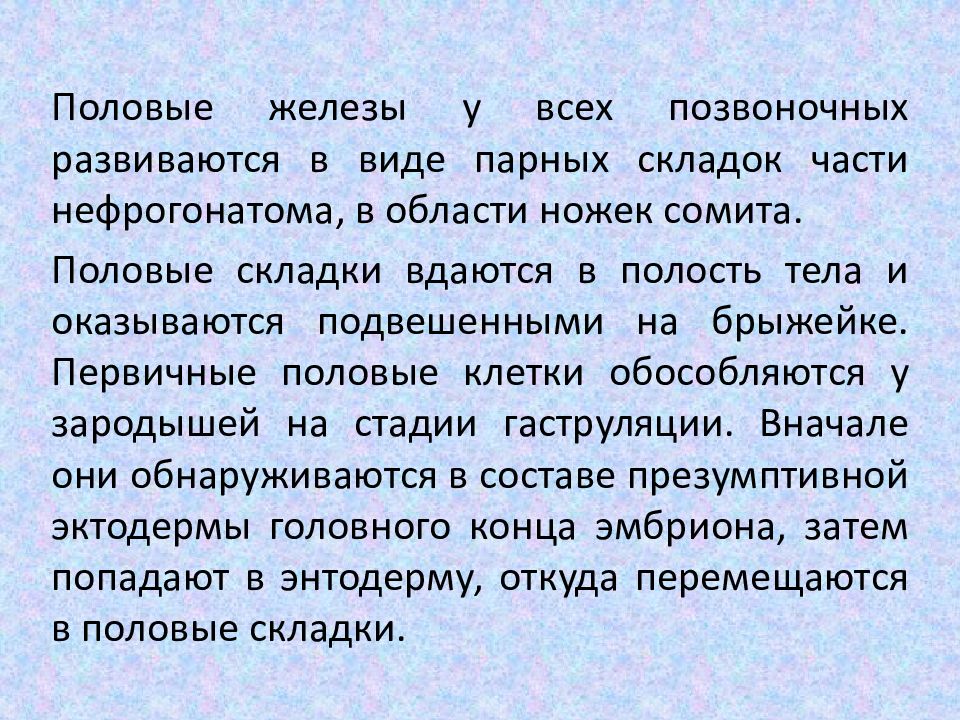 Половые железы у всех позвоночных развиваются в виде парных складок части нефрогонатома, в области ножек сомита.

Половые складки вдаются в полость тела и оказываются подвешенными на брыжейке. Первичные половые клетки обособляются у зародышей на стадии гаструляции. Вначале они обнаруживаются в составе презумптивной эктодермы головного конца эмбриона, затем попадают в энтодерму, откуда перемещаются в половые складки.